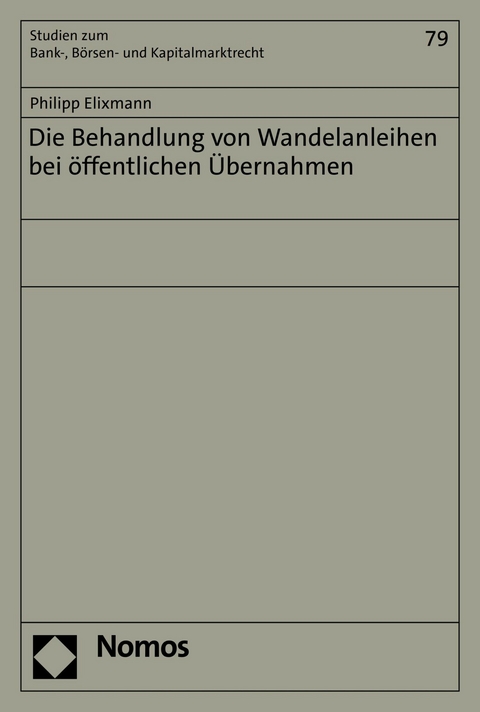 Studien zum
Bank-, Börsen- und Kapitalmarktrecht

79

Philipp Elixmann

Die Behandlung von Wandelanleihen bei öffentlichen Übernahmen

Nomos